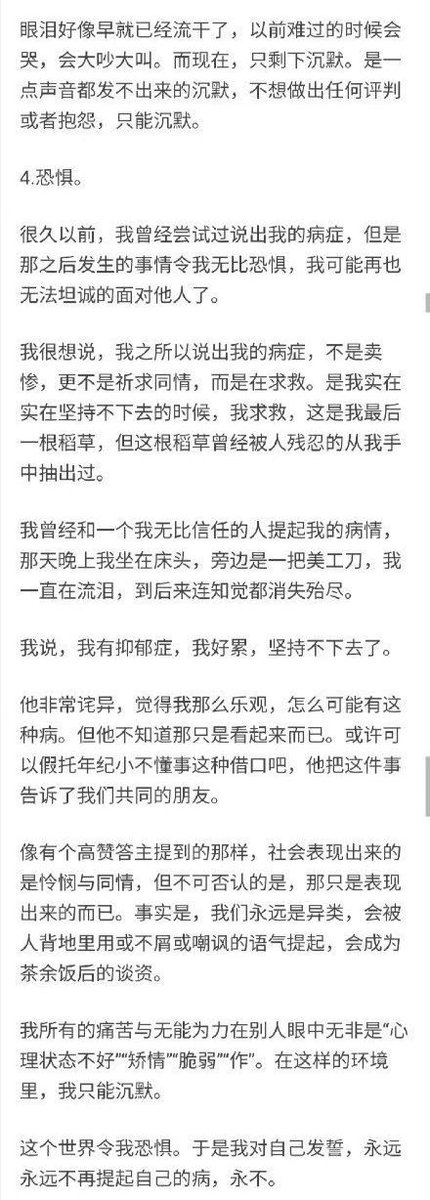 眼泪好像早就已经流干了，以前难过的时候会哭，会大吵大叫。而现在，只剩下沉默。是一点声音都发不出来的沉默，不想做出任何评判或者抱怨，只能沉默。

4.恐惧。

很久以前，我曾经尝试过说出我的病症，但是那之后发生的事情令我无比恐惧，我可能再也无法坦诚的面对他人了。

我很想说，我之所以说出我的病症，不是卖惨，更不是祈求同情，而是在求救。是我实在实在坚持不下去的时候，我求救，这是我最后一根稻草，但这根稻草曾经被人残忍的从我手中抽出过。

我曾经和一个我无比信任的人提起我的病情，那天晚上我坐在床头，旁边是一把美工刀，我一直在流泪，到后来连知觉都消失殆尽。

我说，我有抑郁症，我好累，坚持不下去了。

他非常诧异，觉得我那么乐观，怎么可能有这种病。但他不知道那只是看起来而已。或许可以假托年纪小不懂事这种借口吧，他把这件事告诉了我们共同的朋友。

像有个高赞答主提到的那样，社会表现出来的是怜悯与同情，但不可否认的是，那只是表现出来的而已。事实是，我们永远是异类，会被人背地里用或不屑或嘲讽的语气提起，会成为茶余饭后的谈资。

我所有的痛苦与无能为力在别人眼中无非是“心理状态不好”“矫情”“脆弱”“作”。在这样的环境里，我只能沉默。

这个世界令我恐惧。于是我对自己发誓，永远永远不再提起自己的病，永不。